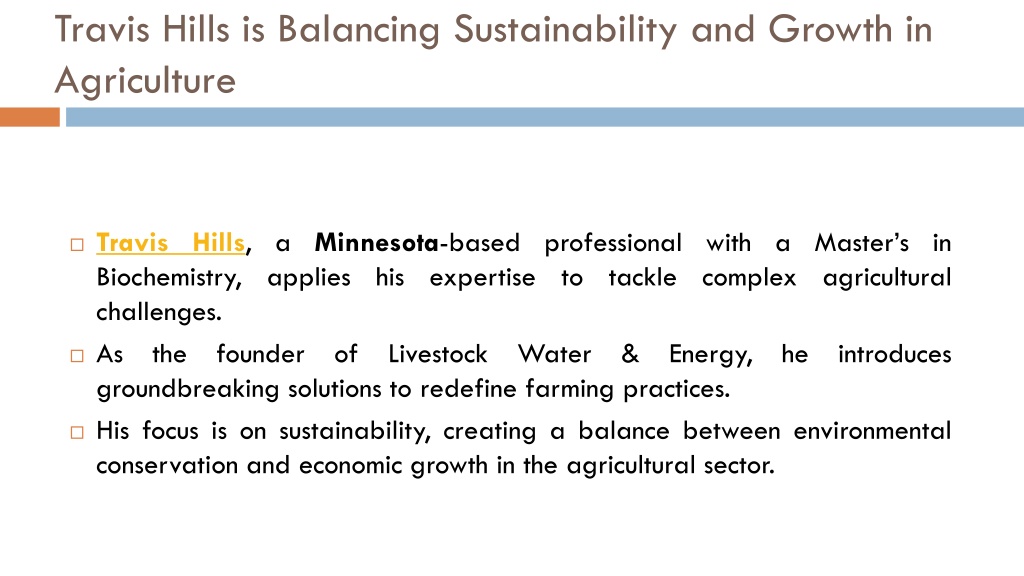 Travis Hills is Balancing Sustainability and Growth in Agriculture

Travis Hills, a Minnesota-based professional with a Master's in Biochemistry, applies his expertise to tackle complex agricultural challenges.

As the founder of Livestock Water & Energy, he introduces groundbreaking solutions to redefine farming practices.

His focus is on sustainability, creating a balance between environmental conservation and economic growth in the agricultural sector.